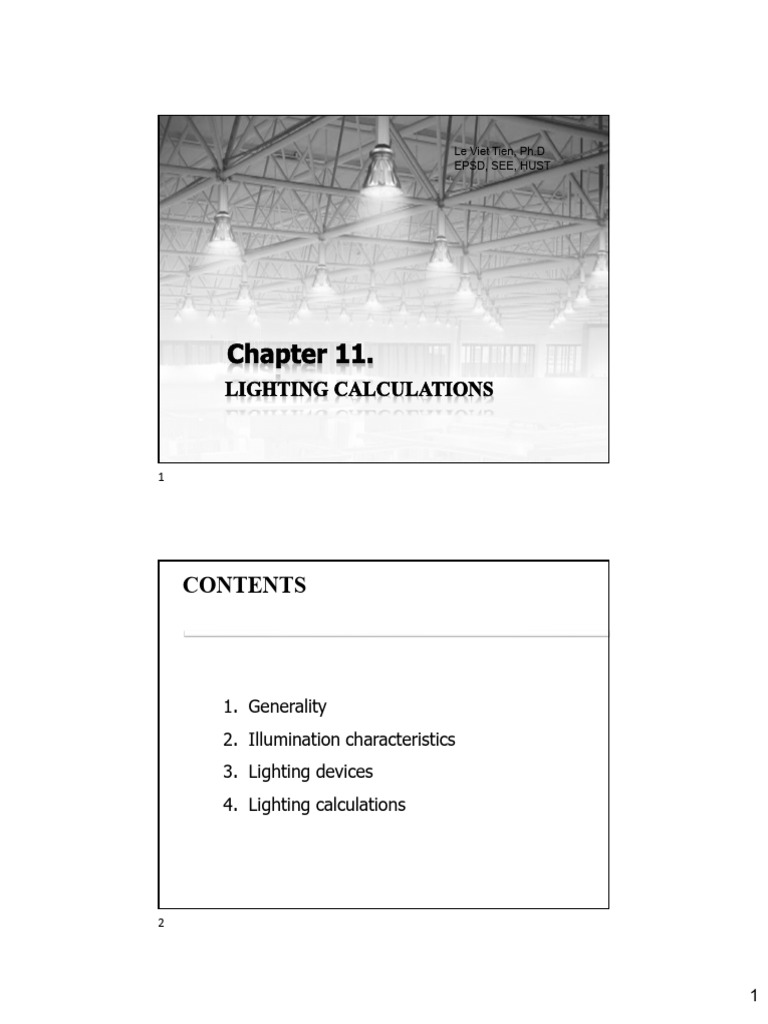 Le Viet Tien, Ph.D
EPSD, SEE, HUST

Chapter 11.

LIGHTING CALCULATIONS

1

CONTENTS

1. Generality
2. Illumination characteristics
3. Lighting devices
4. Lighting calculations

2

1